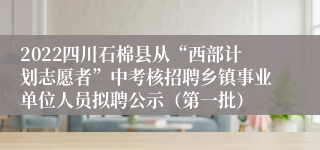 2022四川石棉县从“西部计划志愿者”中考核招聘乡镇事业单位人员拟聘公示（第一批）